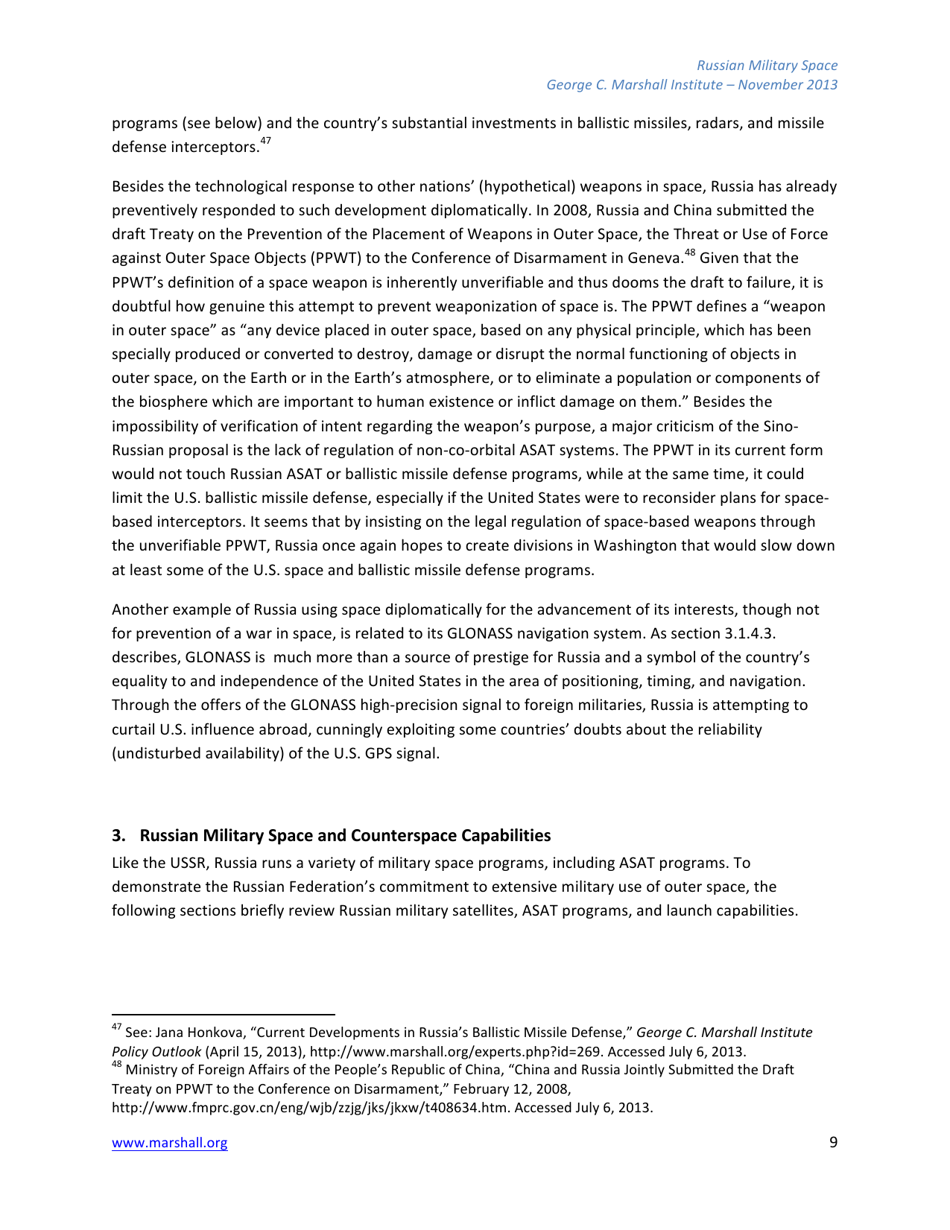 Russian Military Space
George C. Marshall Institute – November 2013

programs (see below) and the country's substantial investments in ballistic missiles, radars, and missile defense interceptors.$^{47}$

Besides the technological response to other nations' (hypothetical) weapons in space, Russia has already preventively responded to such development diplomatically. In 2008, Russia and China submitted the draft Treaty on the Prevention of the Placement of Weapons in Outer Space, the Threat or Use of Force against Outer Space Objects (PPWT) to the Conference of Disarmament in Geneva.$^{48}$ Given that the PPWT's definition of a space weapon is inherently unverifiable and thus dooms the draft to failure, it is doubtful how genuine this attempt to prevent weaponization of space is. The PPWT defines a "weapon in outer space" as "any device placed in outer space, based on any physical principle, which has been specially produced or converted to destroy, damage or disrupt the normal functioning of objects in outer space, on the Earth or in the Earth's atmosphere, or to eliminate a population or components of the biosphere which are important to human existence or inflict damage on them." Besides the impossibility of verification of intent regarding the weapon's purpose, a major criticism of the Sino-Russian proposal is the lack of regulation of non-co-orbital ASAT systems. The PPWT in its current form would not touch Russian ASAT or ballistic missile defense programs, while at the same time, it could limit the U.S. ballistic missile defense, especially if the United States were to reconsider plans for space-based interceptors. It seems that by insisting on the legal regulation of space-based weapons through the unverifiable PPWT, Russia once again hopes to create divisions in Washington that would slow down at least some of the U.S. space and ballistic missile defense programs.

Another example of Russia using space diplomatically for the advancement of its interests, though not for prevention of a war in space, is related to its GLONASS navigation system. As section 3.1.4.3. describes, GLONASS is much more than a source of prestige for Russia and a symbol of the country's equality to and independence of the United States in the area of positioning, timing, and navigation. Through the offers of the GLONASS high-precision signal to foreign militaries, Russia is attempting to curtail U.S. influence abroad, cunningly exploiting some countries' doubts about the reliability (undisturbed availability) of the U.S. GPS signal.

3. Russian Military Space and Counterspace Capabilities
Like the USSR, Russia runs a variety of military space programs, including ASAT programs. To demonstrate the Russian Federation's commitment to extensive military use of outer space, the following sections briefly review Russian military satellites, ASAT programs, and launch capabilities.

$^{47}$ See: Jana Honkova, "Current Developments in Russia's Ballistic Missile Defense," George C. Marshall Institute Policy Outlook (April 15, 2013), http://www.marshall.org/experts.php?id=269. Accessed July 6, 2013.
$^{48}$ Ministry of Foreign Affairs of the People's Republic of China, "China and Russia Jointly Submitted the Draft Treaty on PPWT to the Conference on Disarmament," February 12, 2008, http://www.fmprc.gov.cn/eng/wjb/zzjg/jks/jkxw/t408634.htm. Accessed July 6, 2013.

www.marshall.org 9